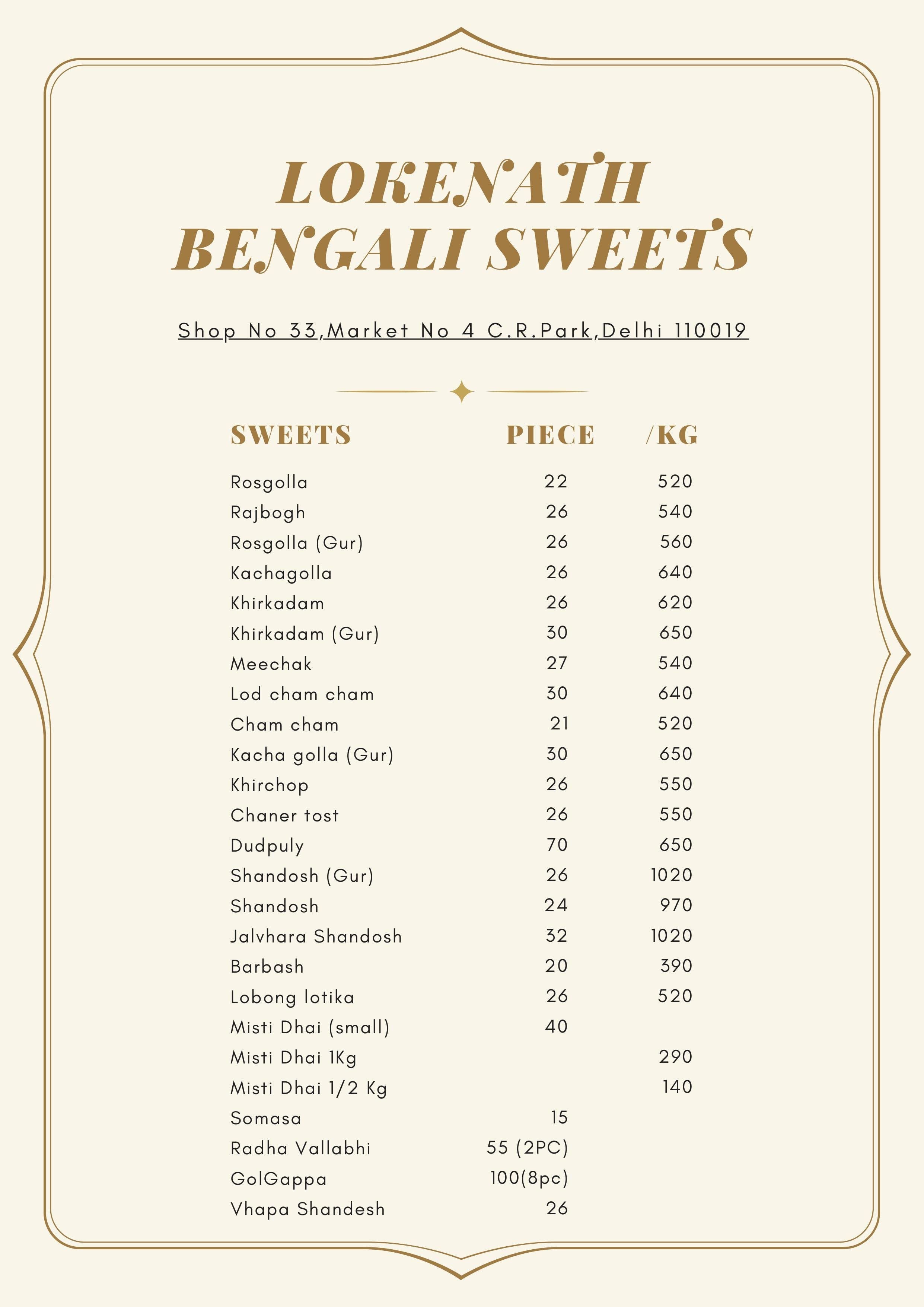 LOKENATH BENGALI SWEETS

Shop No 33,Market No 4 C.R.Park,Delhi 110019

| SWEETS | PIECE | /KG |
|---|---|---|
| Rosgolla | 22 | 520 |
| Rajbogh | 26 | 540 |
| Rosgolla (Gur) | 26 | 560 |
| Kachagolla | 26 | 640 |
| Khirkadam | 26 | 620 |
| Khirkadam (Gur) | 30 | 650 |
| Meechak | 27 | 540 |
| Lod cham cham | 30 | 640 |
| Cham cham | 21 | 520 |
| Kacha golla (Gur) | 30 | 650 |
| Khirchop | 26 | 550 |
| Chaner tost | 26 | 550 |
| Dudpuly | 70 | 650 |
| Shandosh (Gur) | 26 | 1020 |
| Shandosh | 24 | 970 |
| Jalvhara Shandosh | 32 | 1020 |
| Barbash | 20 | 390 |
| Lobong lotika | 26 | 520 |
| Misti Dhai (small) | 40 | |
| Misti Dhai 1Kg | | 290 |
| Misti Dhai 1/2 Kg | | 140 |
| Somasa | 15 | |
| Radha Vallabhi | 55 (2PC) | |
| GolGappa | 100(8pc) | |
| Vhapa Shandesh | 26 | |